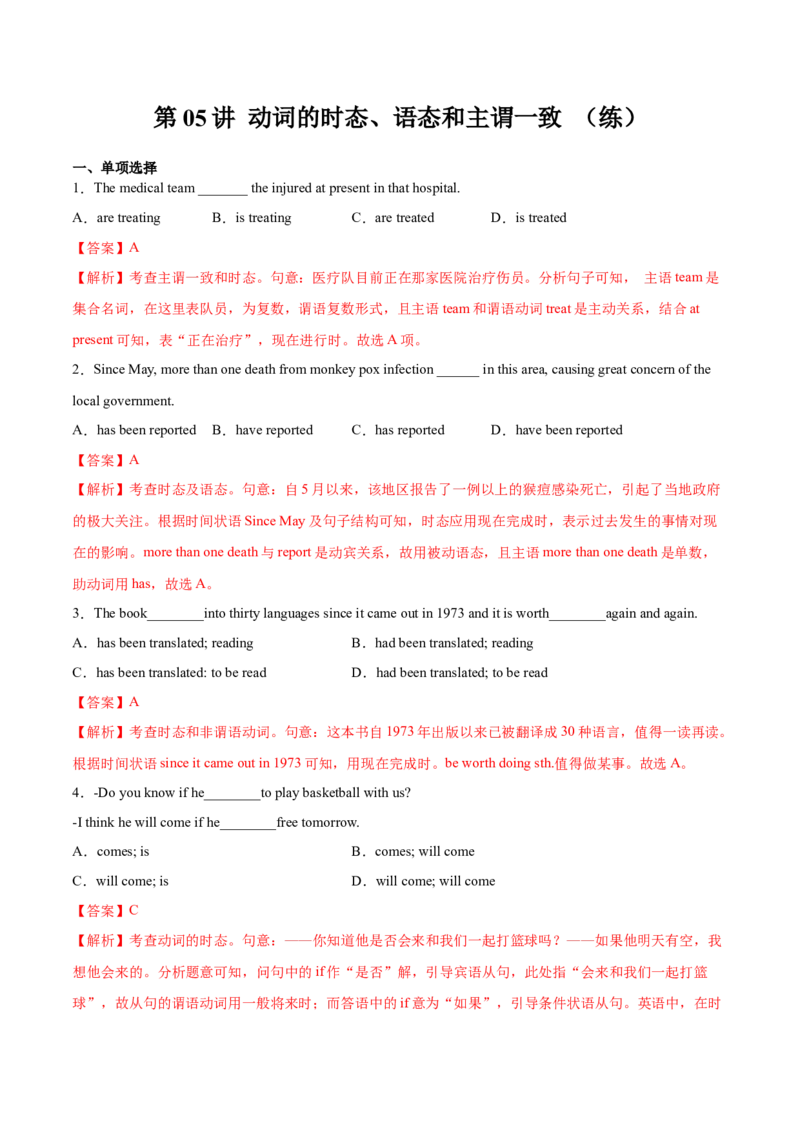 第05讲 动词的时态、语态和主谓一致 （练）

一、单项选择

1．The medical team ____ the injured at present in that hospital.

A．are treating  B．is treating  C．are treated  D．is treated

【答案】A

【解析】考查主谓一致和时态。句意：医疗队目前正在那家医院治疗伤员。分析句子可知，主语team是集合名词，在这里表队员，为复数，谓语复数形式，且主语team和谓语动词treat是主动关系，结合at present可知，表“正在治疗”，现在进行时。故选A项。

2．Since May, more than one death from monkey pox infection ____ in this area, causing great concern of the local government.

A．has been reported  B．have reported  C．has reported  D．have been reported

【答案】A

【解析】考查时态及语态。句意：自5月以来，该地区报告了一例以上的猴痘感染死亡，引起了当地政府的极大关注。根据时间状语Since May及句子结构可知，时态应用现在完成时，表示过去发生的事情对现在的影响。more than one death与report是动宾关系，故用被动语态，且主语more than one death是单数，助动词用has，故选A。

3．The book____into thirty languages since it came out in 1973 and it is worth____again and again.

A．has been translated; reading  B．had been translated; reading

C．has been translated: to be read  D．had been translated; to be read

【答案】A

【解析】考查时态和非谓语动词。句意：这本书自1973年出版以来已被翻译成30种语言，值得一读再读。根据时间状语since it came out in 1973可知，用现在完成时。be worth doing sth.值得做某事。故选A。

4．-Do you know if he____to play basketball with us?

-I think he will come if he____free tomorrow.

A．comes; is  B．comes; will come

C．will come; is  D．will come; will come

【答案】C

【解析】考查动词的时态。句意：——你知道他是否会来和我们一起打篮球吗？——如果他明天有空，我想他会来的。分析题意可知，问句中的if作“是否”解，引导宾语从句，此处指“会来和我们一起打篮球”，故从句的谓语动词用一般将来时；而答语中的if意为“如果”，引导条件状语从句。英语中，在时